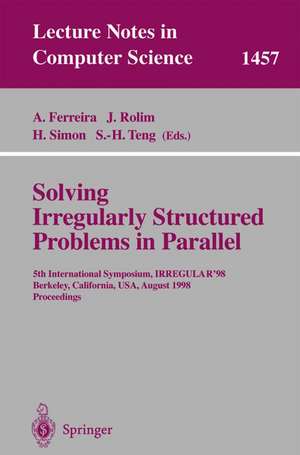 Lecture Notes in Computer Science 1457

A. Ferreira J. Rolim
H. Simon S.-H. Teng (Eds.)

Solving Irregularly Structured Problems in Parallel

5th International Symposium, IRREGULAR'98
Berkeley, California, USA, August 1998
Proceedings

Springer